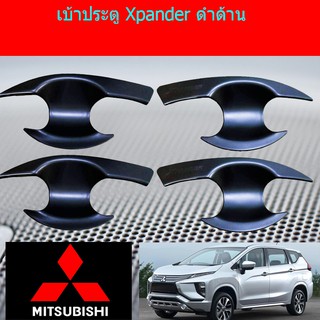 เบ้าประตู Xpander ดำด้าน

MITSUBISHI